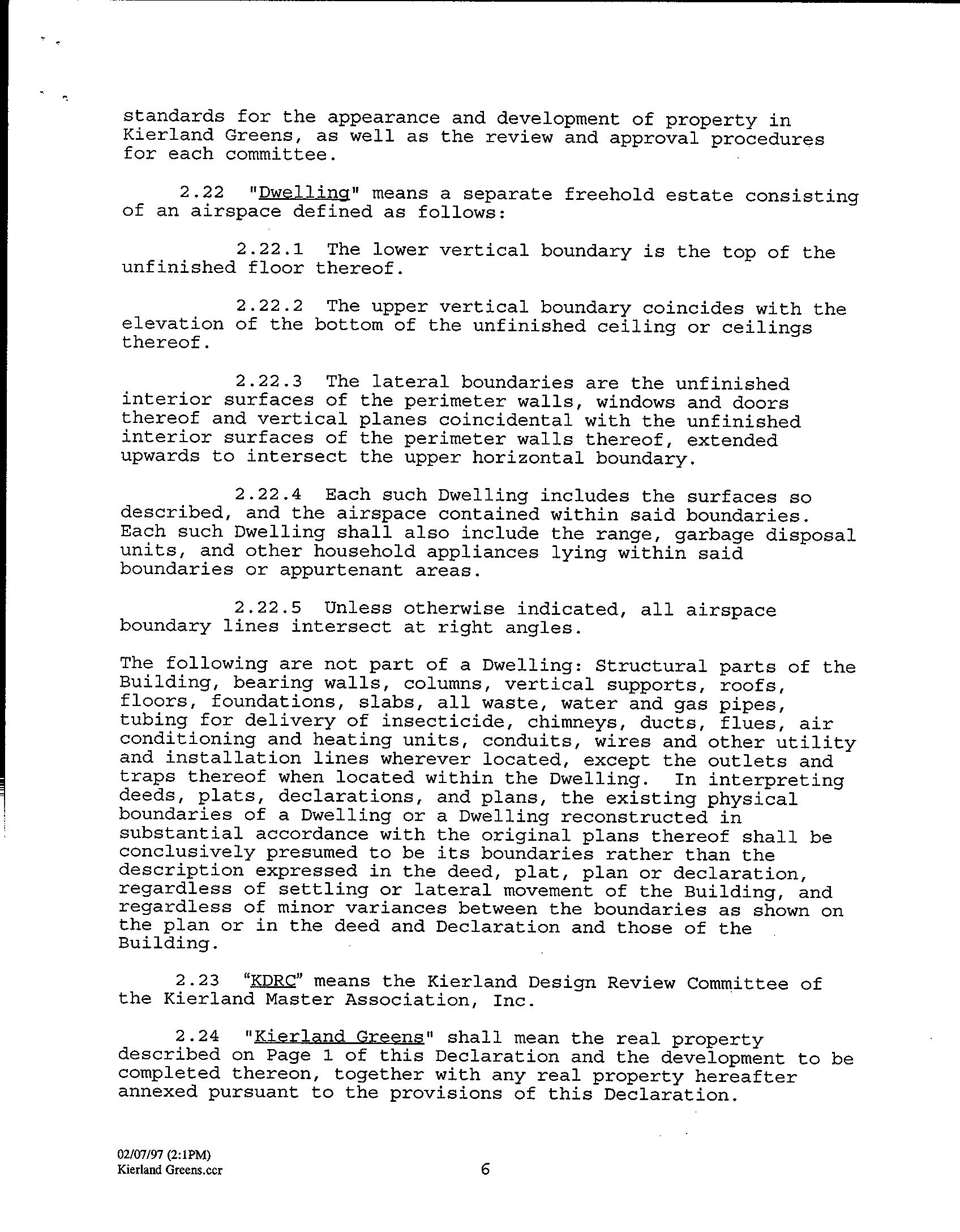 standards for the appearance and development of property in Kierland Greens, as well as the review and approval procedures for each committee.

2.22 "Dwelling" means a separate freehold estate consisting of an airspace defined as follows:

2.22.1 The lower vertical boundary is the top of the unfinished floor thereof.

2.22.2 The upper vertical boundary coincides with the elevation of the bottom of the unfinished ceiling or ceilings thereof.

2.22.3 The lateral boundaries are the unfinished interior surfaces of the perimeter walls, windows and doors thereof and vertical planes coincidental with the unfinished interior surfaces of the perimeter walls thereof, extended upwards to intersect the upper horizontal boundary.

2.22.4 Each such Dwelling includes the surfaces so described, and the airspace contained within said boundaries. Each such Dwelling shall also include the range, garbage disposal units, and other household appliances lying within said boundaries or appurtenant areas.

2.22.5 Unless otherwise indicated, all airspace boundary lines intersect at right angles.

The following are not part of a Dwelling: Structural parts of the Building, bearing walls, columns, vertical supports, roofs, floors, foundations, slabs, all waste, water and gas pipes, tubing for delivery of insecticide, chimneys, ducts, flues, air conditioning and heating units, conduits, wires and other utility and installation lines wherever located, except the outlets and traps thereof when located within the Dwelling. In interpreting deeds, plats, declarations, and plans, the existing physical boundaries of a Dwelling or a Dwelling reconstructed in substantial accordance with the original plans thereof shall be conclusively presumed to be its boundaries rather than the description expressed in the deed, plat, plan or declaration, regardless of settling or lateral movement of the Building, and regardless of minor variances between the boundaries as shown on the plan or in the deed and Declaration and those of the Building.

2.23 "KDRC" means the Kierland Design Review Committee of the Kierland Master Association, Inc.

2.24 "Kierland Greens" shall mean the real property described on Page 1 of this Declaration and the development to be completed thereon, together with any real property hereafter annexed pursuant to the provisions of this Declaration.

02/07/97 (2:1PM)
Kierland Greens.ccr

6